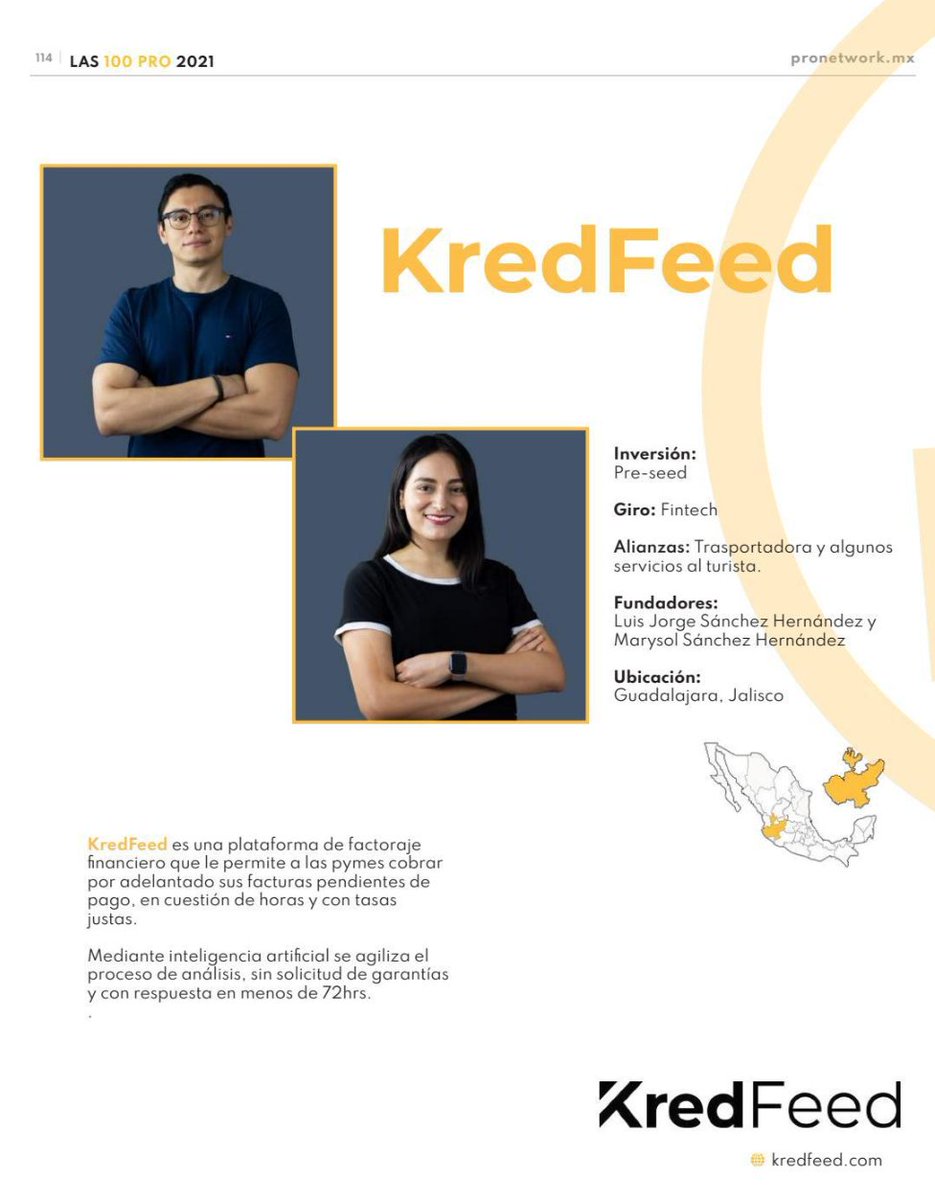 114 | LAS 100 PRO 2021

pronetwork.mx

KredFeed

Inversión:
Pre-seed

Giro: Fintech

Alianzas: Trasportadora y algunos servicios al turista.

Fundadores:
Luis Jorge Sánchez Hernández y Marysol Sánchez Hernández

Ubicación:
Guadalajara, Jalisco

KredFeed es una plataforma de factoraje financiero que le permite a las pymes cobrar por adelantado sus facturas pendientes de pago, en cuestión de horas y con tasas justas.

Mediante inteligencia artificial se agiliza el proceso de análisis, sin solicitud de garantías y con respuesta en menos de 72hrs.
.

KredFeed

kredfeed.com